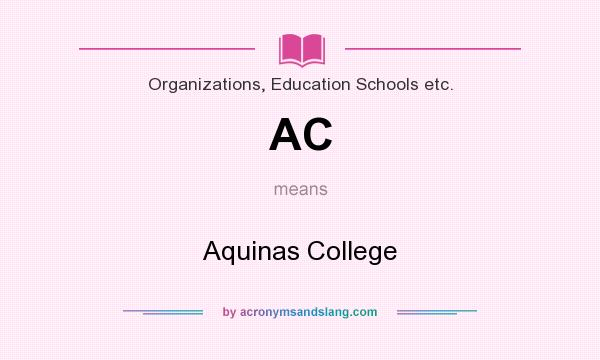 Organizations, Education Schools etc.

AC

means

Aquinas College

by acronymsandslang.com